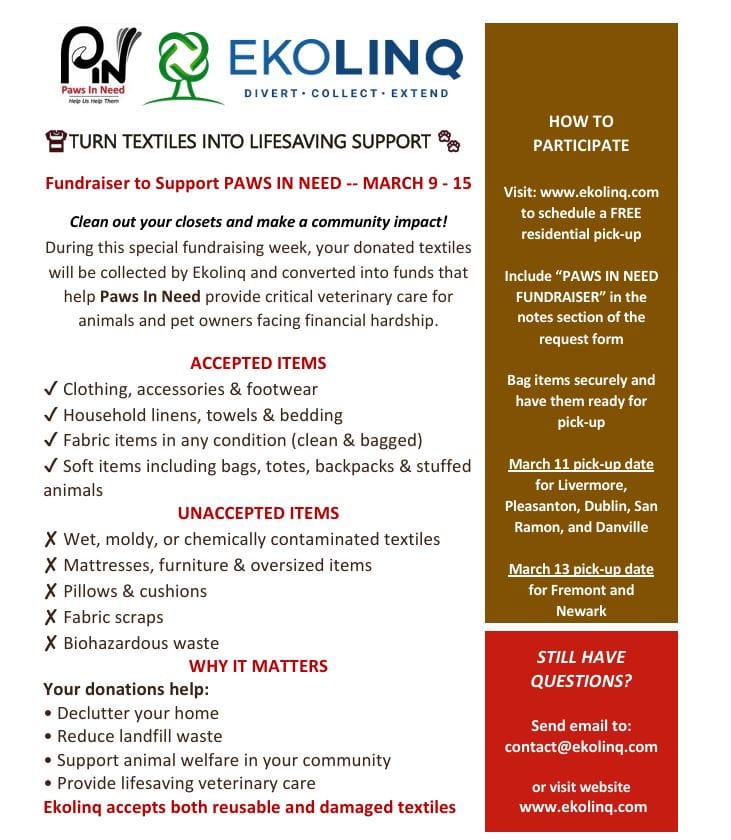 PIN
Paws In Need
Help Us Help Them

EKOLINQ
DIVERT · COLLECT · EXTEND

TURN TEXTILES INTO LIFESAVING SUPPORT

Fundraiser to Support PAWS IN NEED -- MARCH 9 - 15

Clean out your closets and make a community impact!
During this special fundraising week, your donated textiles will be collected by Ekolinq and converted into funds that help Paws In Need provide critical veterinary care for animals and pet owners facing financial hardship.

ACCEPTED ITEMS
✓ Clothing, accessories & footwear
✓ Household linens, towels & bedding
✓ Fabric items in any condition (clean & bagged)
✓ Soft items including bags, totes, backpacks & stuffed animals

UNACCEPTED ITEMS
✗ Wet, moldy, or chemically contaminated textiles
✗ Mattresses, furniture & oversized items
✗ Pillows & cushions
✗ Fabric scraps
✗ Biohazardous waste

WHY IT MATTERS
Your donations help:
• Declutter your home
• Reduce landfill waste
• Support animal welfare in your community
• Provide lifesaving veterinary care

Ekolinq accepts both reusable and damaged textiles

HOW TO PARTICIPATE

Visit: www.ekolinq.com to schedule a FREE residential pick-up

Include "PAWS IN NEED FUNDRAISER" in the notes section of the request form

Bag items securely and have them ready for pick-up

March 11 pick-up date for Livermore, Pleasanton, Dublin, San Ramon, and Danville

March 13 pick-up date for Fremont and Newark

STILL HAVE QUESTIONS?

Send email to: contact@ekolinq.com

or visit website www.ekolinq.com